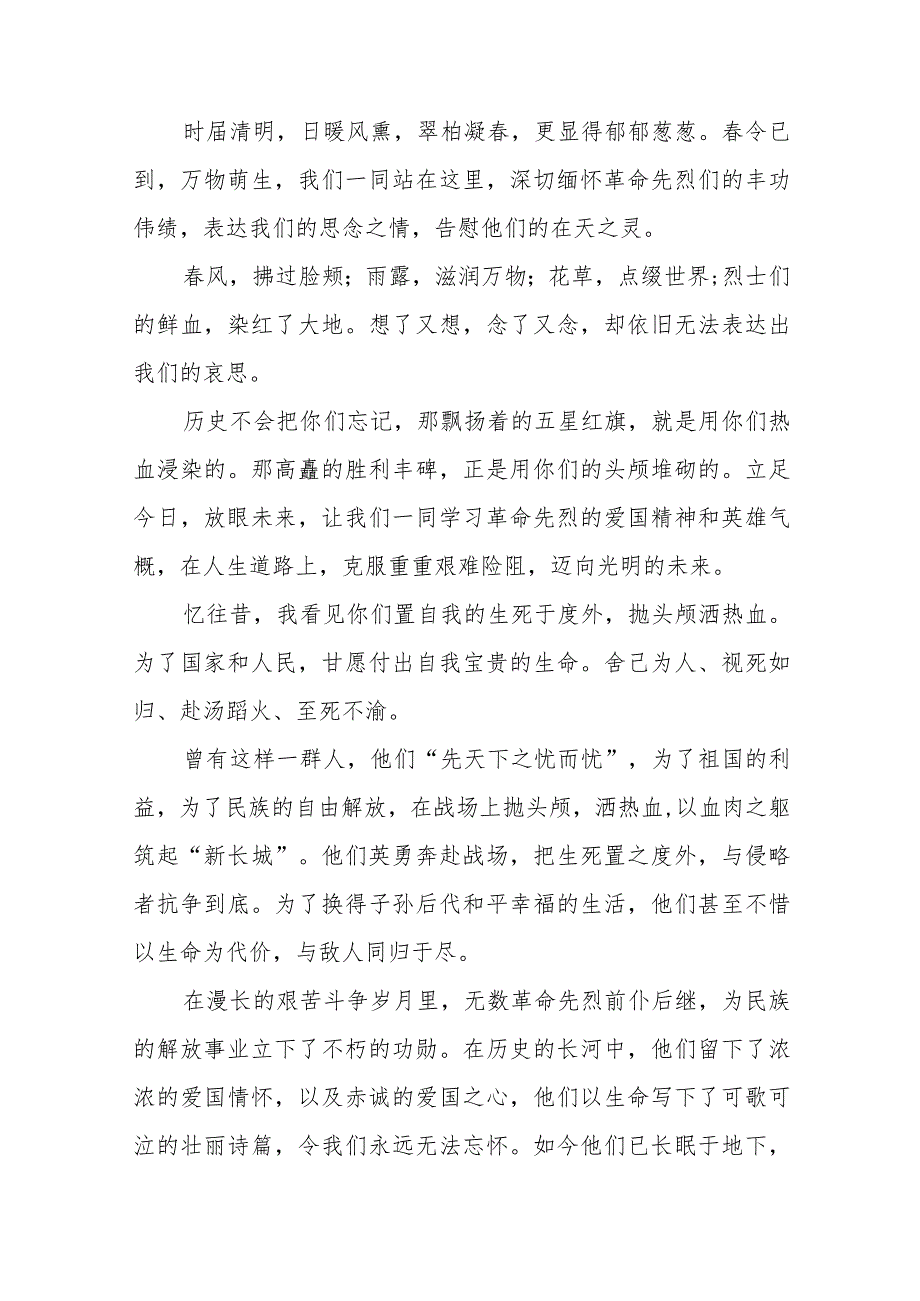 时届清明，日暖风熏，翠柏凝春，更显得郁郁葱葱。春令已到，万物萌生，我们一同站在这里，深切缅怀革命先烈们的丰功伟绩，表达我们的思念之情，告慰他们的在天之灵。

春风，拂过脸颊；雨露，滋润万物；花草，点缀世界；烈士们的鲜血，染红了大地。想了又想，念了又念，却依旧无法表达出我们的哀思。

历史不会把你们忘记，那飘扬着的五星红旗，就是用你们热血浸染的。那高矗的胜利丰碑，正是用你们的头颅堆砌的。立足今日，放眼未来，让我们一同学习革命先烈的爱国精神和英雄气概，在人生道路上，克服重重艰难险阻，迈向光明的未来。

忆往昔，我看见你们置自我的生死于度外，抛头颅洒热血。为了国家和人民，甘愿付出自我宝贵的生命。舍己为人、视死如归、赴汤蹈火、至死不渝。

曾有这样一群人，他们“先天下之忧而忧”，为了祖国的利益，为了民族的自由解放，在战场上抛头颅，洒热血,以血肉之躯筑起“新长城”。他们英勇奔赴战场，把生死置之度外，与侵略者抗争到底。为了换得子孙后代和平幸福的生活，他们甚至不惜以生命为代价，与敌人同归于尽。

在漫长的艰苦斗争岁月里，无数革命先烈前仆后继，为民族的解放事业立下了不朽的功勋。在历史的长河中，他们留下了浓浓的爱国情怀，以及赤诚的爱国之心，他们以生命写下了可歌可泣的壮丽诗篇，令我们永远无法忘怀。如今他们已长眠于地下，